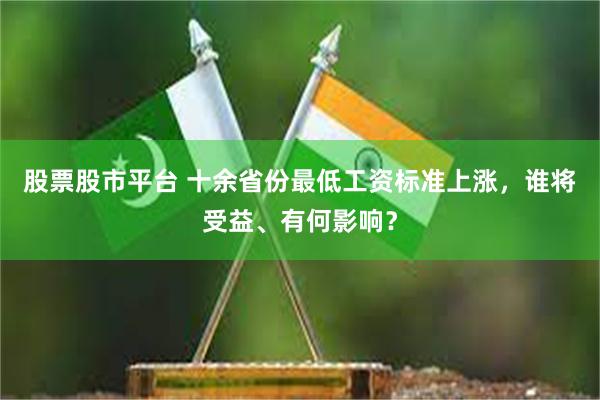 股票股市平台 十余省份最低工资标准上涨，谁将受益、有何影响？